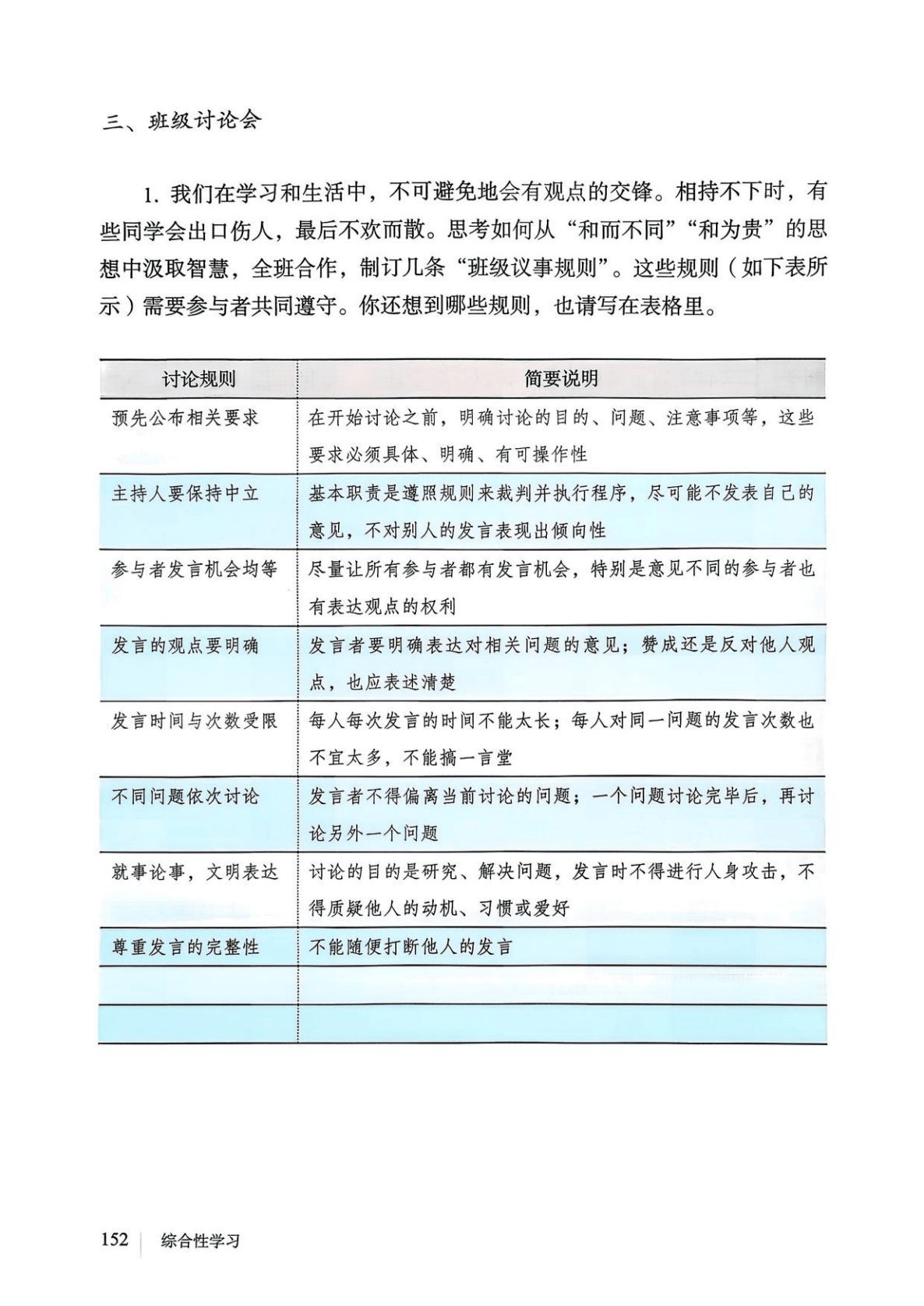 三、班级讨论会

1. 我们在学习和生活中，不可避免地会有观点的交锋。相持不下时，有些同学会出口伤人，最后不欢而散。思考如何从“和而不同”“和为贵”的思想中汲取智慧，全班合作，制订几条“班级议事规则”。这些规则（如下表所示）需要参与者共同遵守。你还想到哪些规则，也请写在表格里。

| 讨论规则 | 简要说明 |
|---|---|
| 预先公布相关要求 | 在开始讨论之前，明确讨论的目的、问题、注意事项等，这些要求必须具体、明确、有可操作性 |
| 主持人要保持中立 | 基本职责是遵照规则来裁判并执行程序，尽可能不发表自己的意见，不对别人的发言表现出倾向性 |
| 参与者发言机会均等 | 尽量让所有参与者都有发言机会，特别是意见不同的参与者也有表达观点的权利 |
| 发言的观点要明确 | 发言者要明确表达对相关问题的意见；赞成还是反对他人观点，也应表述清楚 |
| 发言时间与次数受限 | 每人每次发言的时间不能太长；每人对同一问题的发言次数也不宜太多，不能搞一言堂 |
| 不同问题依次讨论 | 发言者不得偏离当前讨论的问题；一个问题讨论完毕后，再讨论另外一个问题 |
| 就事论事，文明表达 | 讨论的目的是研究、解决问题，发言时不得进行人身攻击，不得质疑他人的动机、习惯或爱好 |
| 尊重发言的完整性 | 不能随便打断他人的发言 |
| | |
| | |

152 综合性学习